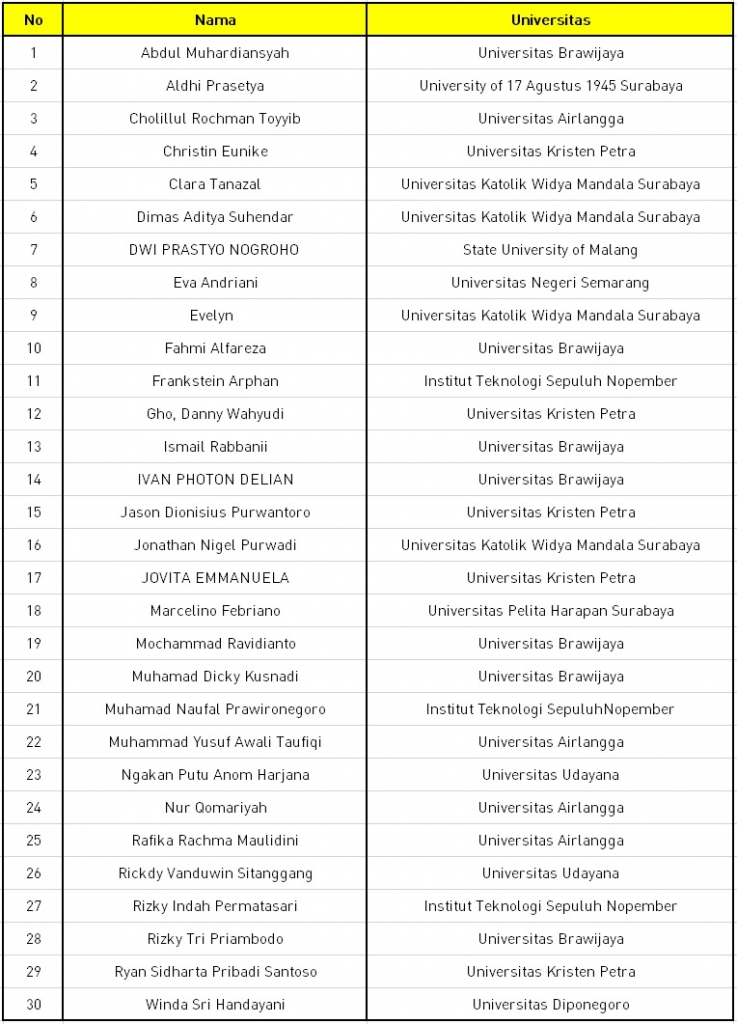 | No | Nama | Universitas |
|---|---|---|
| 1 | Abdul Muhardiansyah | Universitas Brawijaya |
| 2 | Aldhi Prasetya | University of 17 Agustus 1945 Surabaya |
| 3 | Cholillul Rochman Toyyib | Universitas Airlangga |
| 4 | Christin Eunike | Universitas Kristen Petra |
| 5 | Clara Tanazal | Universitas Katolik Widya Mandala Surabaya |
| 6 | Dimas Aditya Suhendar | Universitas Katolik Widya Mandala Surabaya |
| 7 | DWI PRASTYO NOGROHO | State University of Malang |
| 8 | Eva Andriani | Universitas Negeri Semarang |
| 9 | Evelyn | Universitas Katolik Widya Mandala Surabaya |
| 10 | Fahmi Alfareza | Universitas Brawijaya |
| 11 | Frankstein Arphan | Institut Teknologi Sepuluh Nopember |
| 12 | Gho, Danny Wahyudi | Universitas Kristen Petra |
| 13 | Ismail Rabbanii | Universitas Brawijaya |
| 14 | IVAN PHOTON DELIAN | Universitas Brawijaya |
| 15 | Jason Dionisius Purwantoro | Universitas Kristen Petra |
| 16 | Jonathan Nigel Purwadi | Universitas Katolik Widya Mandala Surabaya |
| 17 | JOVITA EMMANUELA | Universitas Kristen Petra |
| 18 | Marcelino Febriano | Universitas Pelita Harapan Surabaya |
| 19 | Mochammad Ravidianto | Universitas Brawijaya |
| 20 | Muhamad Dicky Kusnadi | Universitas Brawijaya |
| 21 | Muhamad Naufal Prawironegoro | Institut Teknologi SepuluhNopember |
| 22 | Muhammad Yusuf Awali Taufiqi | Universitas Airlangga |
| 23 | Ngakan Putu Anom Harjana | Universitas Udayana |
| 24 | Nur Qomariyah | Universitas Airlangga |
| 25 | Rafika Rachma Maulidini | Universitas Airlangga |
| 26 | Rickdy Vanduwin Sitanggang | Universitas Udayana |
| 27 | Rizky Indah Permatasari | Institut Teknologi Sepuluh Nopember |
| 28 | Rizky Tri Priambodo | Universitas Brawijaya |
| 29 | Ryan Sidharta Pribadi Santoso | Universitas Kristen Petra |
| 30 | Winda Sri Handayani | Universitas Diponegoro |